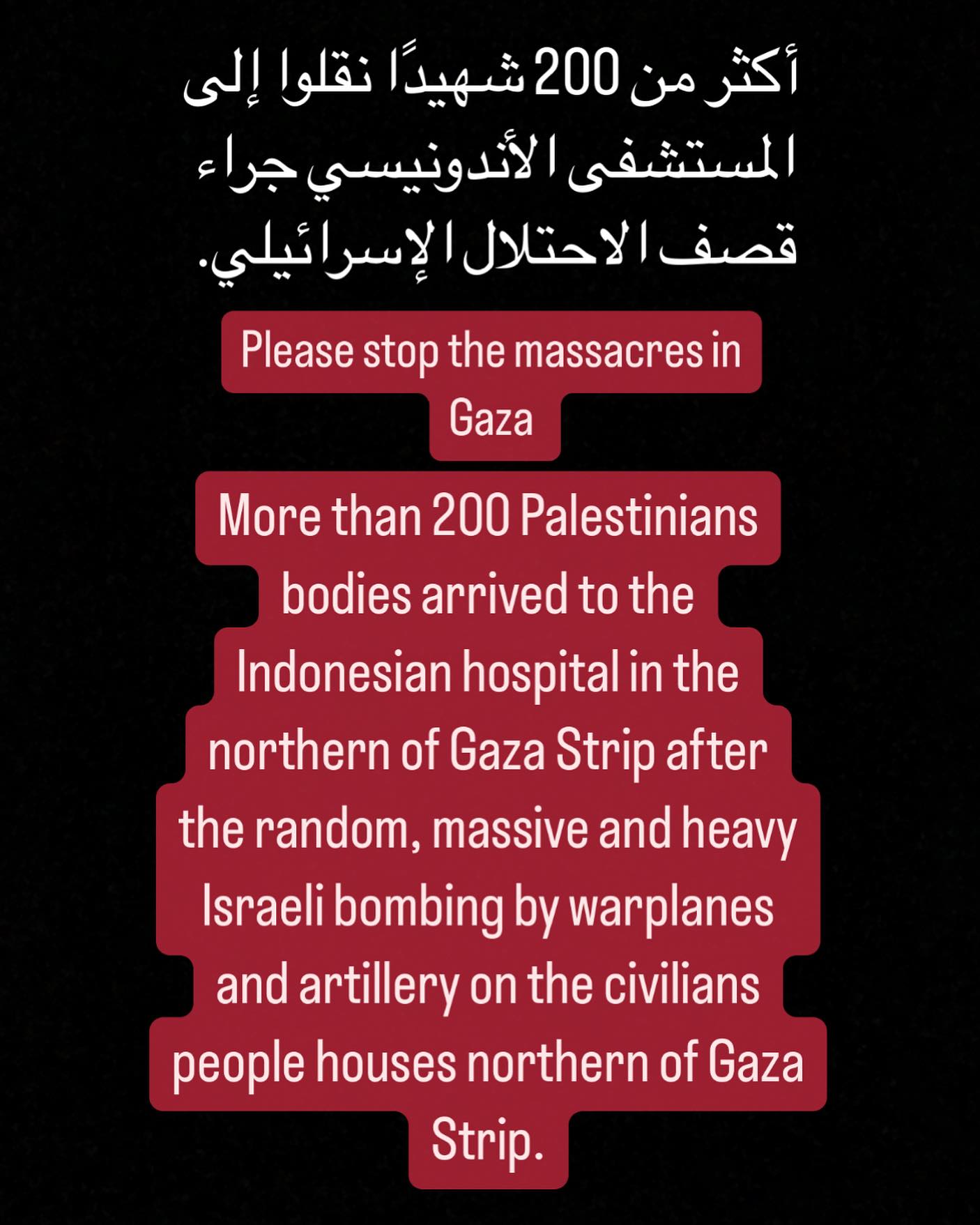 أكثر من 200 شهيدًا نقلوا إلى المستشفى الأندونيسي جراء قصف الاحتلال الإسرائيلي.

Please stop the massacres in Gaza

More than 200 Palestinians bodies arrived to the Indonesian hospital in the northern of Gaza Strip after the random, massive and heavy Israeli bombing by warplanes and artillery on the civilians people houses northern of Gaza Strip.